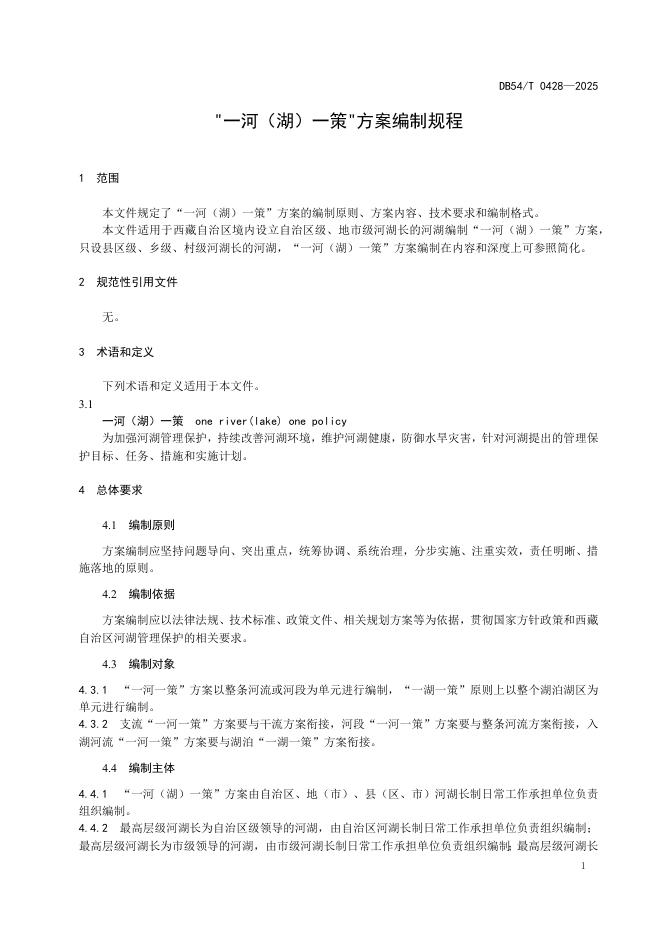 DB54/T 0428—2025

"一河（湖）一策"方案编制规程

1 范围

本文件规定了“一河（湖）一策”方案的编制原则、方案内容、技术要求和编制格式。

本文件适用于西藏自治区境内设立自治区级、地市级河湖长的河湖编制“一河（湖）一策”方案，只设县区级、乡级、村级河湖长的河湖，“一河（湖）一策”方案编制在内容和深度上可参照简化。

2 规范性引用文件

无。

3 术语和定义

下列术语和定义适用于本文件。

3.1

一河（湖）一策 one river(lake) one policy

为加强河湖管理保护，持续改善河湖环境，维护河湖健康，防御水旱灾害，针对河湖提出的管理保护目标、任务、措施和实施计划。

4 总体要求

4.1 编制原则

方案编制应坚持问题导向、突出重点，统筹协调、系统治理，分步实施、注重实效，责任明晰、措施落地的原则。

4.2 编制依据

方案编制应以法律法规、技术标准、政策文件、相关规划方案等为依据，贯彻国家方针政策和西藏自治区河湖管理保护的相关要求。

4.3 编制对象

4.3.1 “一河一策”方案以整条河流或河段为单元进行编制，“一湖一策”原则上以整个湖泊湖区为单元进行编制。

4.3.2 支流“一河一策”方案要与干流方案衔接，河段“一河一策”方案要与整条河流方案衔接，入湖河流“一河一策”方案要与湖泊“一湖一策”方案衔接。

4.4 编制主体

4.4.1 “一河（湖）一策”方案由自治区、地（市）、县（区、市）河湖长制日常工作承担单位负责组织编制。

4.4.2 最高层级河湖长为自治区级领导的河湖，由自治区河湖长制日常工作承担单位负责组织编制；最高层级河湖长为市级领导的河湖，由市级河湖长制日常工作承担单位负责组织编制；最高层级河湖长

1